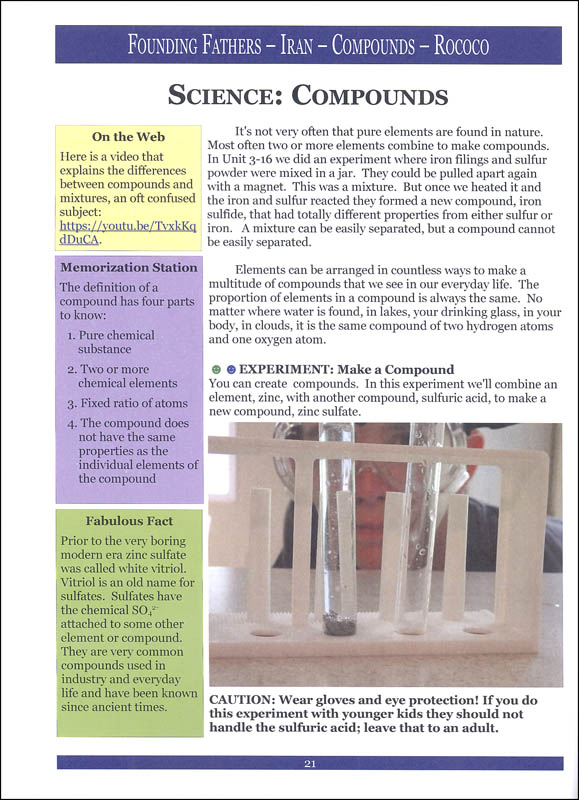 FOUNDING FATHERS – IRAN – COMPOUNDS – ROCOCO

SCIENCE: COMPOUNDS

On the Web

Here is a video that explains the differences between compounds and mixtures, an oft confused subject: https://youtu.be/TvxkKqdDuCA.

Memorization Station

The definition of a compound has four parts to know:

1. Pure chemical substance
2. Two or more chemical elements
3. Fixed ratio of atoms
4. The compound does not have the same properties as the individual elements of the compound

Fabulous Fact

Prior to the very boring modern era zinc sulfate was called white vitriol. Vitriol is an old name for sulfates. Sulfates have the chemical $SO_4^{2-}$ attached to some other element or compound. They are very common compounds used in industry and everyday life and have been known since ancient times.

It's not very often that pure elements are found in nature. Most often two or more elements combine to make compounds. In Unit 3-16 we did an experiment where iron filings and sulfur powder were mixed in a jar. They could be pulled apart again with a magnet. This was a mixture. But once we heated it and the iron and sulfur reacted they formed a new compound, iron sulfide, that had totally different properties from either sulfur or iron. A mixture can be easily separated, but a compound cannot be easily separated.

Elements can be arranged in countless ways to make a multitude of compounds that we see in our everyday life. The proportion of elements in a compound is always the same. No matter where water is found, in lakes, your drinking glass, in your body, in clouds, it is the same compound of two hydrogen atoms and one oxygen atom.

EXPERIMENT: Make a Compound

You can create compounds. In this experiment we'll combine an element, zinc, with another compound, sulfuric acid, to make a new compound, zinc sulfate.

CAUTION: Wear gloves and eye protection! If you do this experiment with younger kids they should not handle the sulfuric acid; leave that to an adult.

21